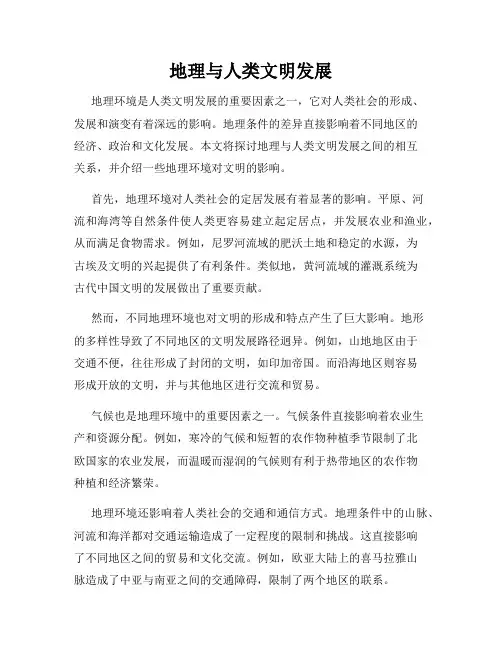 地理与人类文明发展

地理环境是人类文明发展的重要因素之一，它对人类社会的形成、发展和演变有着深远的影响。地理条件的差异直接影响着不同地区的经济、政治和文化发展。本文将探讨地理与人类文明发展之间的相互关系，并介绍一些地理环境对文明的影响。

首先，地理环境对人类社会的定居发展有着显著的影响。平原、河流和海湾等自然条件使人类更容易建立起定居点，并发展农业和渔业，从而满足食物需求。例如，尼罗河流域的肥沃土地和稳定的水源，为古埃及文明的兴起提供了有利条件。类似地，黄河流域的灌溉系统为古代中国文明的发展做出了重要贡献。

然而，不同地理环境也对文明的形成和特点产生了巨大影响。地形的多样性导致了不同地区的文明发展路径迥异。例如，山地地区由于交通不便，往往形成了封闭的文明，如印加帝国。而沿海地区则容易形成开放的文明，并与其他地区进行交流和贸易。

气候也是地理环境中的重要因素之一。气候条件直接影响着农业生产和资源分配。例如，寒冷的气候和短暂的农作物种植季节限制了北欧国家的农业发展，而温暖而湿润的气候则有利于热带地区的农作物种植和经济繁荣。

地理环境还影响着人类社会的交通和通信方式。地理条件中的山脉、河流和海洋都对交通运输造成了一定程度的限制和挑战。这直接影响了不同地区之间的贸易和文化交流。例如，欧亚大陆上的喜马拉雅山脉造成了中亚与南亚之间的交通障碍，限制了两个地区的联系。